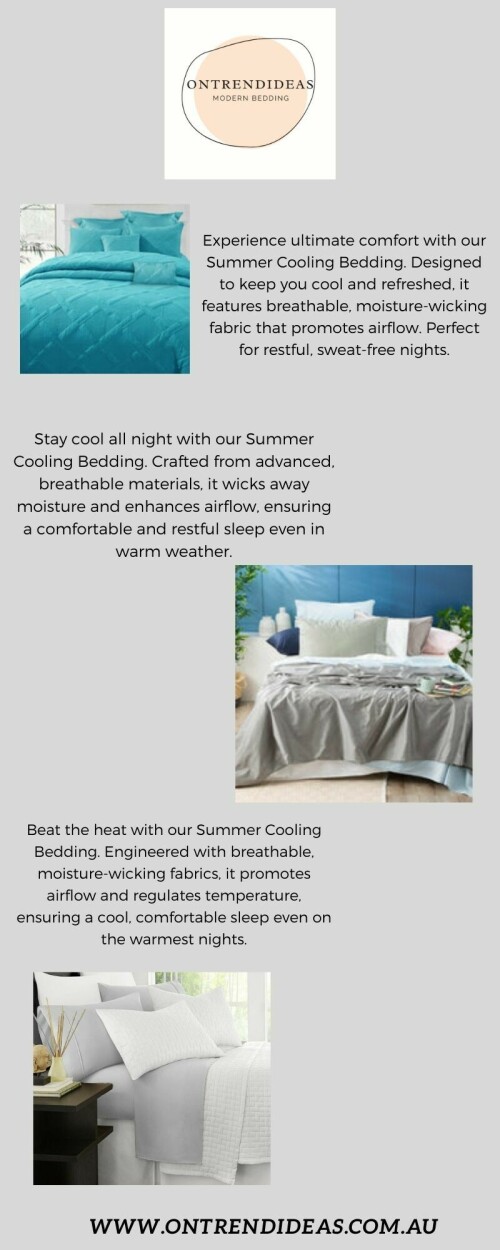 ONTRENDIDEAS
MODERN BEDDING

Experience ultimate comfort with our Summer Cooling Bedding. Designed to keep you cool and refreshed, it features breathable, moisture-wicking fabric that promotes airflow. Perfect for restful, sweat-free nights.

Stay cool all night with our Summer Cooling Bedding. Crafted from advanced, breathable materials, it wicks away moisture and enhances airflow, ensuring a comfortable and restful sleep even in warm weather.

Beat the heat with our Summer Cooling Bedding. Engineered with breathable, moisture-wicking fabrics, it promotes airflow and regulates temperature, ensuring a cool, comfortable sleep even on the warmest nights.

WWW.ONTRENDIDEAS.COM.AU